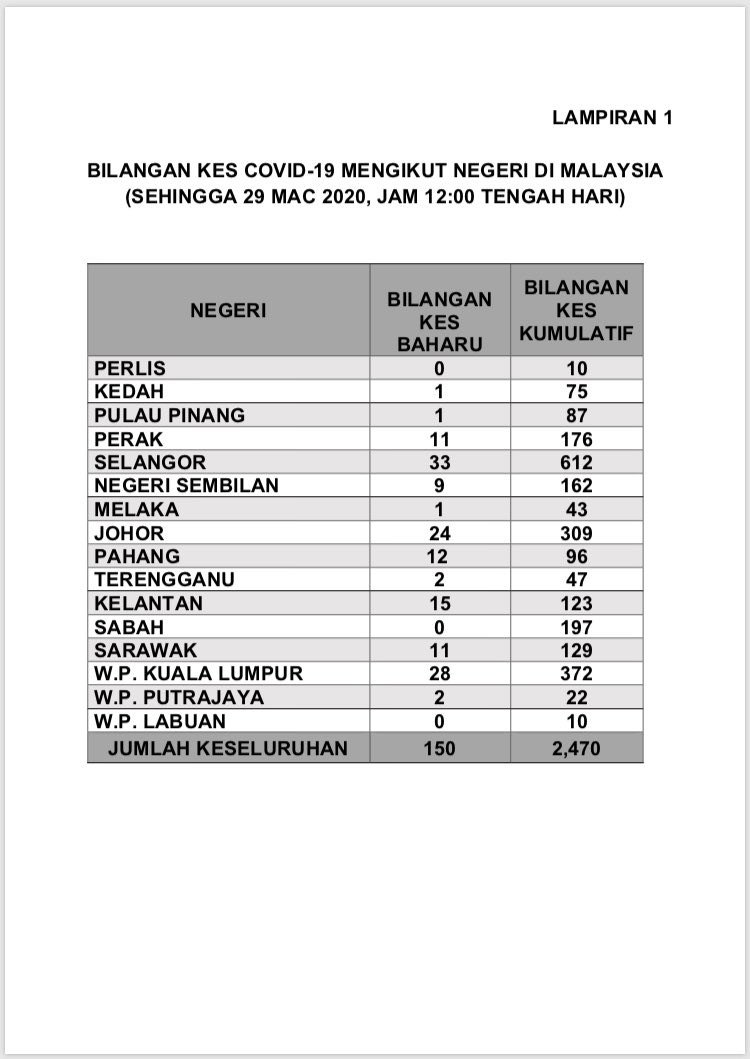 LAMPIRAN 1

BILANGAN KES COVID-19 MENGIKUT NEGERI DI MALAYSIA
(SEHINGGA 29 MAC 2020, JAM 12:00 TENGAH HARI)

| NEGERI | BILANGAN KES BAHARU | BILANGAN KES KUMULATIF |
|---|---|---|
| PERLIS | 0 | 10 |
| KEDAH | 1 | 75 |
| PULAU PINANG | 1 | 87 |
| PERAK | 11 | 176 |
| SELANGOR | 33 | 612 |
| NEGERI SEMBILAN | 9 | 162 |
| MELAKA | 1 | 43 |
| JOHOR | 24 | 309 |
| PAHANG | 12 | 96 |
| TERENGGANU | 2 | 47 |
| KELANTAN | 15 | 123 |
| SABAH | 0 | 197 |
| SARAWAK | 11 | 129 |
| W.P. KUALA LUMPUR | 28 | 372 |
| W.P. PUTRAJAYA | 2 | 22 |
| W.P. LABUAN | 0 | 10 |
| JUMLAH KESELURUHAN | 150 | 2,470 |